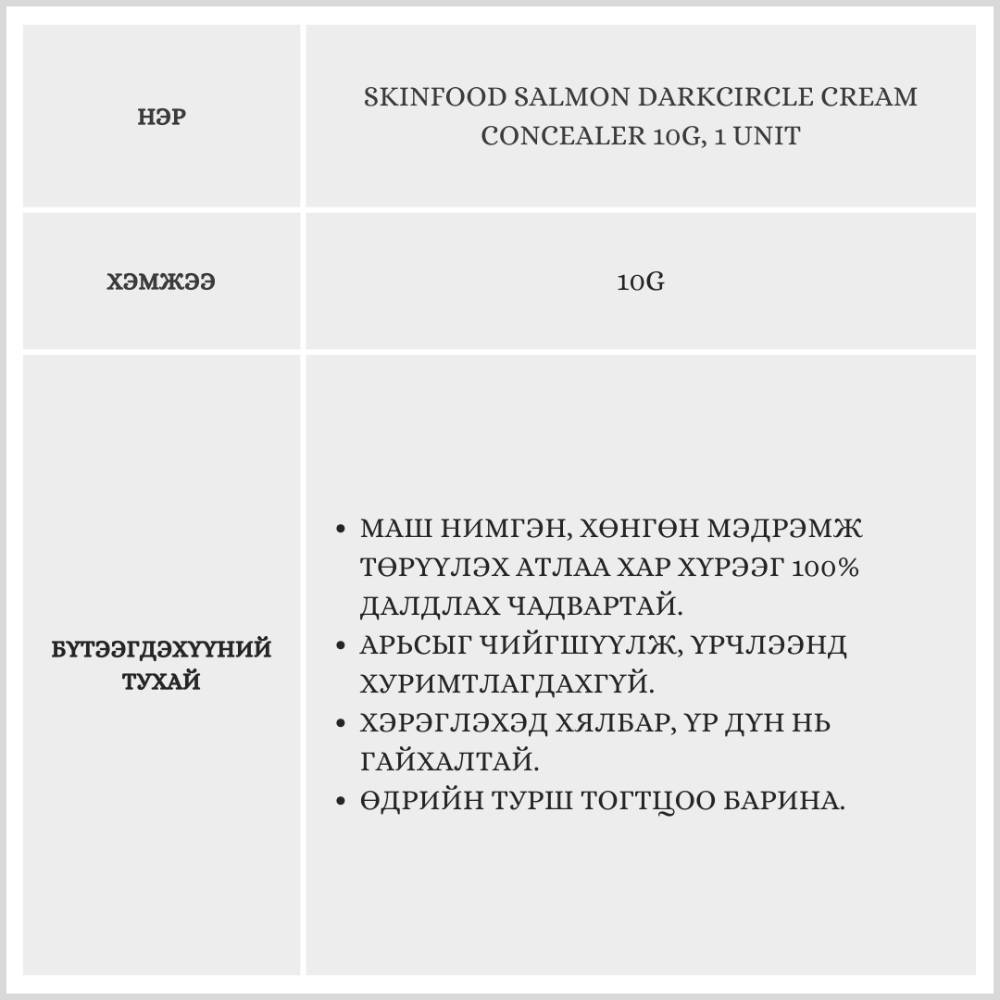 | НЭР | SKINFOOD SALMON DARKCIRCLE CREAM CONCEALER 10G, 1 UNIT |
|---|---|
| ХЭМЖЭЭ | 10G |
| БҮТЭЭГДЭХҮҮНИЙ ТУХАЙ | • МАШ НИМГЭН, ХӨНГӨН МЭДРЭМЖ ТӨРҮҮЛЭХ АТЛАА ХАР ХҮРЭЭГ 100% ДАЛДЛАХ ЧАДВАРТАЙ. • АРЬСЫГ ЧИЙГШҮҮЛЖ, ҮРЧЛЭЭНД ХУРИМТЛАГДАХГҮЙ. • ХЭРЭГЛЭХЭД ХЯЛБАР, ҮР ДҮН НЬ ГАЙХАЛТАЙ. • ӨДРИЙН ТУРШ ТОГТЦОО БАРИНА. |